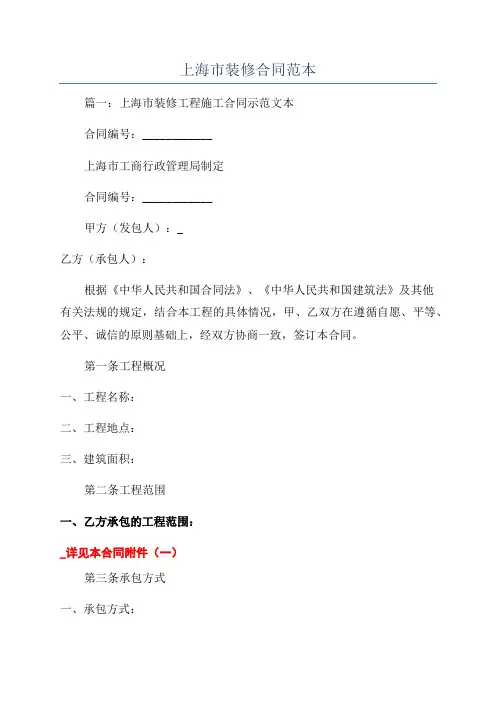 上海市装修合同范本

篇一：上海市装修工程施工合同示范文本

合同编号：____________

上海市工商行政管理局制定

合同编号：____________

甲方（发包人）：_

乙方（承包人）：

根据《中华人民共和国合同法》、《中华人民共和国建筑法》及其他有关法规的规定，结合本工程的具体情况，甲、乙双方在遵循自愿、平等、公平、诚信的原则基础上，经双方协商一致，签订本合同。

第一条工程概况

一、工程名称：

二、工程地点：

三、建筑面积：

第二条工程范围

一、乙方承包的工程范围：

_详见本合同附件（一）

第三条承包方式

一、承包方式：